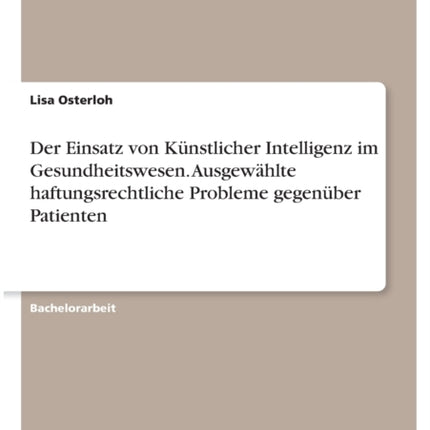 Lisa Osterloh

Der Einsatz von Künstlicher Intelligenz im Gesundheitswesen. Ausgewählte haftungsrechtliche Probleme gegenüber Patienten

Bachelorarbeit